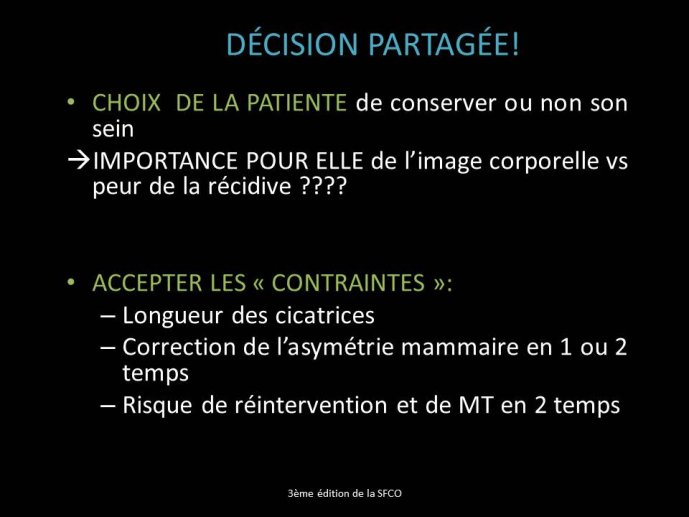 DÉCISION PARTAGÉE!

• CHOIX DE LA PATIENTE de conserver ou non son sein
→IMPORTANCE POUR ELLE de l'image corporelle vs peur de la récidive ????

• ACCEPTER LES « CONTRAINTES »:
– Longueur des cicatrices
– Correction de l'asymétrie mammaire en 1 ou 2 temps
– Risque de réintervention et de MT en 2 temps

3ème édition de la SFCO